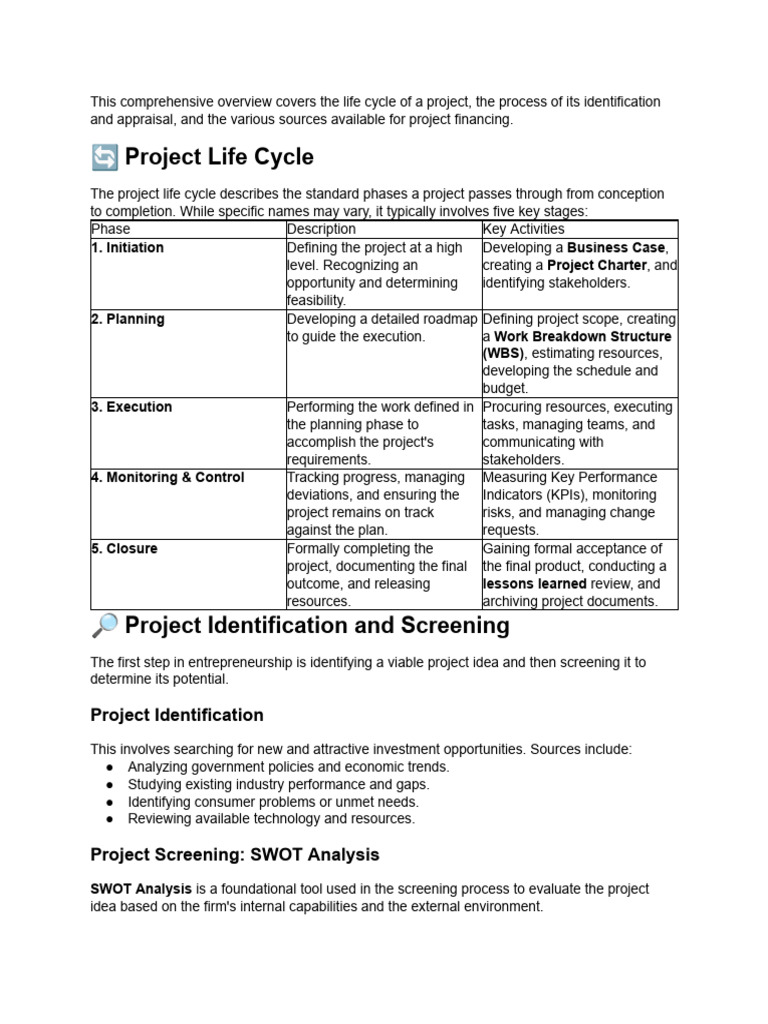 This comprehensive overview covers the life cycle of a project, the process of its identification and appraisal, and the various sources available for project financing.

🔄 Project Life Cycle

The project life cycle describes the standard phases a project passes through from conception to completion. While specific names may vary, it typically involves five key stages:

| Phase | Description | Key Activities |
|---|---|---|
| 1. Initiation | Defining the project at a high level. Recognizing an opportunity and determining feasibility. | Developing a Business Case, creating a Project Charter, and identifying stakeholders. |
| 2. Planning | Developing a detailed roadmap to guide the execution. | Defining project scope, creating a Work Breakdown Structure (WBS), estimating resources, developing the schedule and budget. |
| 3. Execution | Performing the work defined in the planning phase to accomplish the project's requirements. | Procuring resources, executing tasks, managing teams, and communicating with stakeholders. |
| 4. Monitoring & Control | Tracking progress, managing deviations, and ensuring the project remains on track against the plan. | Measuring Key Performance Indicators (KPIs), monitoring risks, and managing change requests. |
| 5. Closure | Formally completing the project, documenting the final outcome, and releasing resources. | Gaining formal acceptance of the final product, conducting a lessons learned review, and archiving project documents. |

🔎 Project Identification and Screening

The first step in entrepreneurship is identifying a viable project idea and then screening it to determine its potential.

Project Identification

This involves searching for new and attractive investment opportunities. Sources include:
• Analyzing government policies and economic trends.
• Studying existing industry performance and gaps.
• Identifying consumer problems or unmet needs.
• Reviewing available technology and resources.

Project Screening: SWOT Analysis

SWOT Analysis is a foundational tool used in the screening process to evaluate the project idea based on the firm's internal capabilities and the external environment.